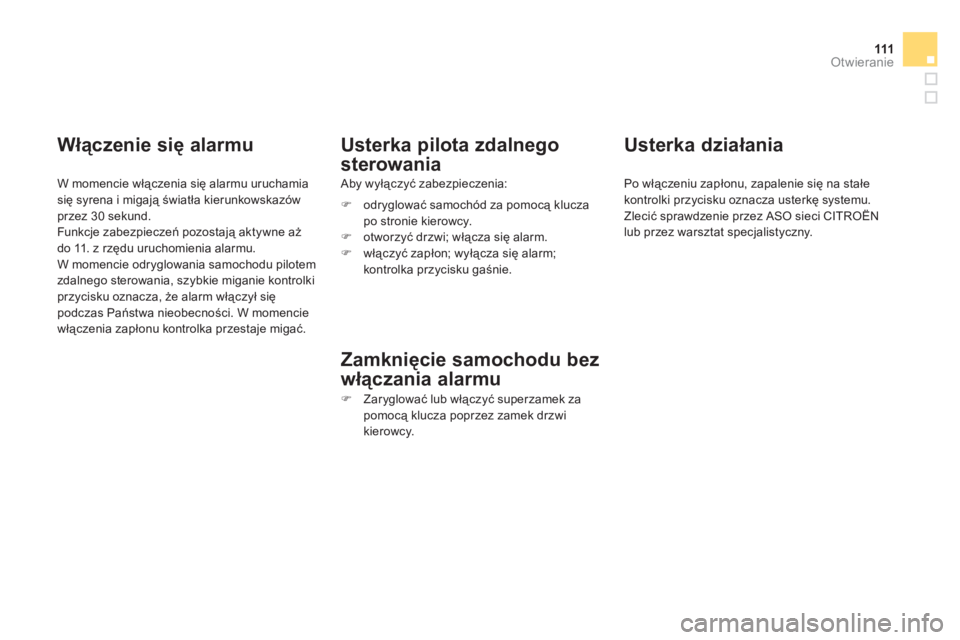 111
Otwieranie

Włączenie się alarmu

W momencie włączenia się alarmu uruchamia się syrena i migają światła kierunkowskazów przez 30 sekund.
Funkcje zabezpieczeń pozostają aktywne aż do 11. z rzędu uruchomienia alarmu.
W momencie odryglowania samochodu pilotem zdalnego sterowania, szybkie miganie kontrolki przycisku oznacza, że alarm włączył się podczas Państwa nieobecności. W momencie włączenia zapłonu kontrolka przestaje migać.

Usterka pilota zdalnego sterowania

Aby wyłączyć zabezpieczenia:

odryglować samochód za pomocą klucza po stronie kierowcy.
otworzyć drzwi; włącza się alarm.
włączyć zapłon; wyłącza się alarm; kontrolka przycisku gaśnie.

Zamknięcie samochodu bez włączania alarmu

Zaryglować lub włączyć superzamek za pomocą klucza poprzez zamek drzwi kierowcy.

Usterka działania

Po włączeniu zapłonu, zapalenie się na stałe kontrolki przycisku oznacza usterkę systemu.
Zlecić sprawdzenie przez ASO sieci CITROËN lub przez warsztat specjalistyczny.

carmanualsonline.info